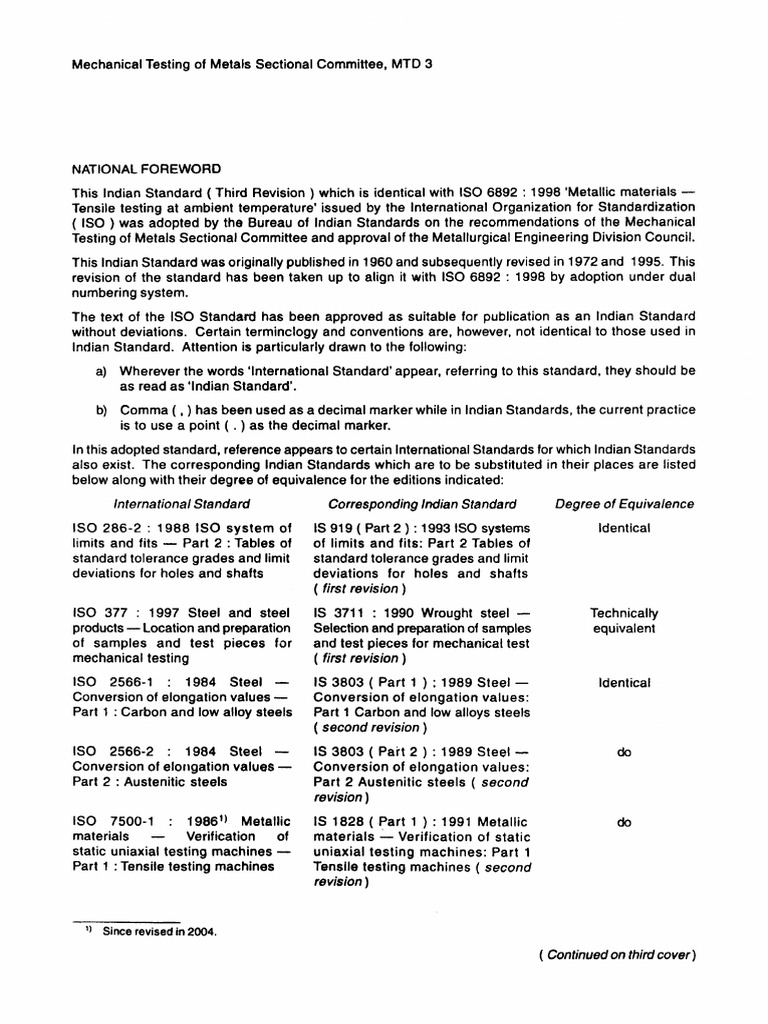 Mechanical Testing of Metals Sectional Committee, MTD 3

NATIONAL FOREWORD

This Indian Standard ( Third Revision ) which is identical with ISO 6892 : 1998 'Metallic materials — Tensile testing at ambient temperature' issued by the International Organization for Standardization ( ISO ) was adopted by the Bureau of Indian Standards on the recommendations of the Mechanical Testing of Metals Sectional Committee and approval of the Metallurgical Engineering Division Council.

This Indian Standard was originally published in 1960 and subsequently revised in 1972 and 1995. This revision of the standard has been taken up to align it with ISO 6892 : 1998 by adoption under dual numbering system.

The text of the ISO Standard has been approved as suitable for publication as an Indian Standard without deviations. Certain terminclogy and conventions are, however, not identical to those used in Indian Standard. Attention is particularly drawn to the following:

a) Wherever the words 'International Standard' appear, referring to this standard, they should be as read as 'Indian Standard'.

b) Comma ( , ) has been used as a decimal marker while in Indian Standards, the current practice is to use a point ( . ) as the decimal marker.

In this adopted standard, reference appears to certain International Standards for which Indian Standards also exist. The corresponding Indian Standards which are to be substituted in their places are listed below along with their degree of equivalence for the editions indicated:

| International Standard | Corresponding Indian Standard | Degree of Equivalence |
|---|---|---|
| ISO 286-2 : 1988 ISO system of limits and fits — Part 2 : Tables of standard tolerance grades and limit deviations for holes and shafts | IS 919 ( Part 2 ) : 1993 ISO systems of limits and fits: Part 2 Tables of standard tolerance grades and limit deviations for holes and shafts ( first revision ) | Identical |
| ISO 377 : 1997 Steel and steel products — Location and preparation of samples and test pieces for mechanical testing | IS 3711 : 1990 Wrought steel — Selection and preparation of samples and test pieces for mechanical test ( first revision ) | Technically equivalent |
| ISO 2566-1 : 1984 Steel — Conversion of elongation values — Part 1 : Carbon and low alloy steels | IS 3803 ( Part 1 ) : 1989 Steel — Conversion of elongation values: Part 1 Carbon and low alloys steels ( second revision ) | Identical |
| ISO 2566-2 : 1984 Steel — Conversion of elongation values — Part 2 : Austenitic steels | IS 3803 ( Part 2 ) : 1989 Steel — Conversion of elongation values: Part 2 Austenitic steels ( second revision ) | do |
| ISO 7500-1 : 1986$^{1)}$ Metallic materials — Verification of static uniaxial testing machines — Part 1 : Tensile testing machines | IS 1828 ( Part 1 ) : 1991 Metallic materials — Verification of static uniaxial testing machines: Part 1 Tensile testing machines ( second revision ) | do |

$^{1)}$ Since revised in 2004.

( Continued on third cover )